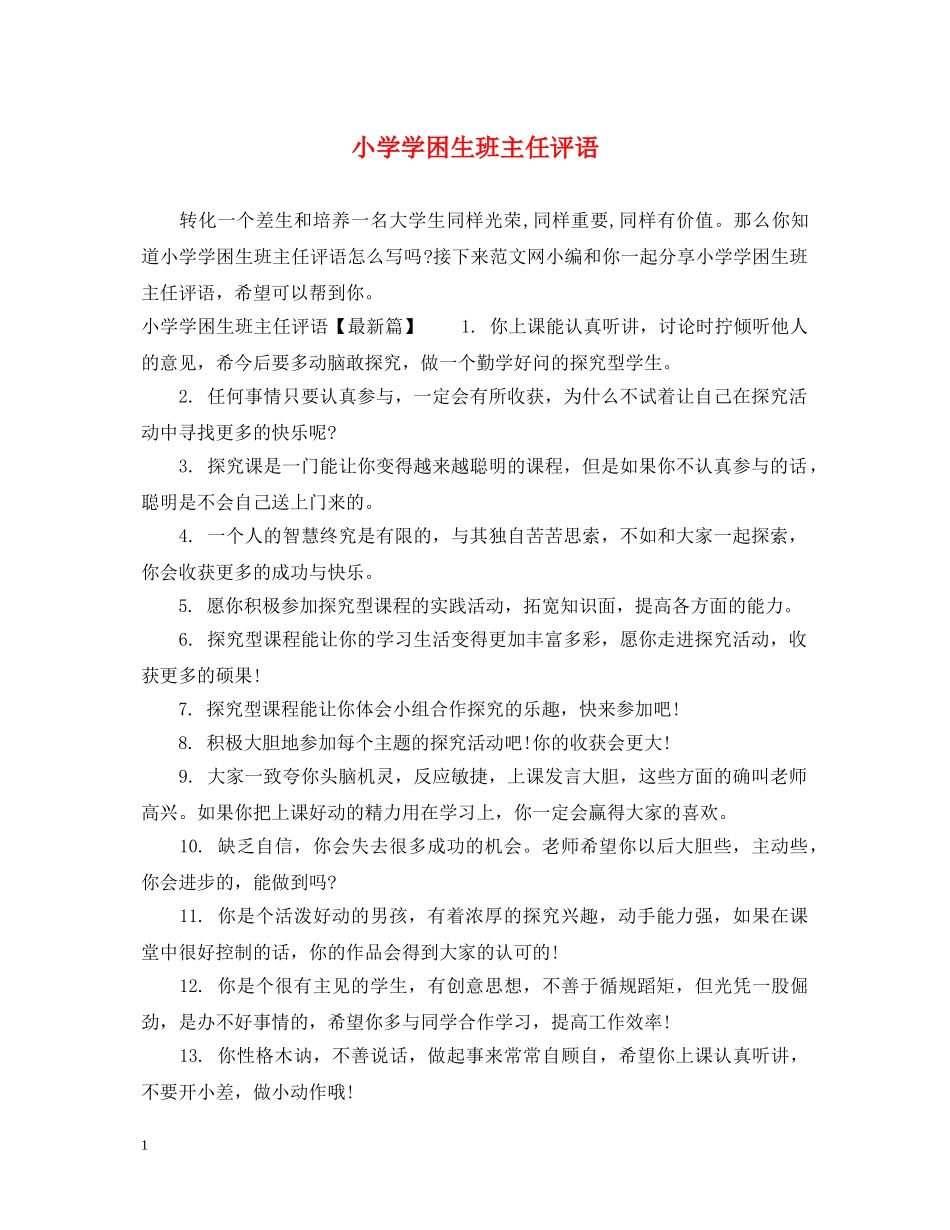 小学学困生班主任评语

转化一个差生和培养一名大学生同样光荣,同样重要,同样有价值。那么你知道小学学困生班主任评语怎么写吗?接下来范文网小编和你一起分享小学学困生班主任评语，希望可以帮到你。

小学学困生班主任评语【最新篇】 1. 你上课能认真听讲，讨论时拧倾听他人的意见，希今后要多动脑敢探究，做一个勤学好问的探究型学生。

2. 任何事情只要认真参与，一定会有所收获，为什么不试着让自己在探究活动中寻找更多的快乐呢?

3. 探究课是一门能让你变得越来越聪明的课程，但是如果你不认真参与的话，聪明是不会自己送上门来的。

4. 一个人的智慧终究是有限的，与其独自苦苦思索，不如和大家一起探索，你会收获更多的成功与快乐。

5. 愿你积极参加探究型课程的实践活动，拓宽知识面，提高各方面的能力。

6. 探究型课程能让你的学习生活变得更加丰富多彩，愿你走进探究活动，收获更多的硕果!

7. 探究型课程能让你体会小组合作探究的乐趣，快来参加吧!

8. 积极大胆地参加每个主题的探究活动吧!你的收获会更大!

9. 大家一致夸你头脑机灵，反应敏捷，上课发言大胆，这些方面的确叫老师高兴。如果你把上课好动的精力用在学习上，你一定会赢得大家的喜欢。

10. 缺乏自信，你会失去很多成功的机会。老师希望你以后大胆些，主动些，你会进步的，能做到吗?

11. 你是个活泼好动的男孩，有着浓厚的探究兴趣，动手能力强，如果在课堂中很好控制的话，你的作品会得到大家的认可的!

12. 你是个很有主见的学生，有创意思想，不善于循规蹈矩，但光凭一股倔劲，是办不好事情的，希望你多与同学合作学习，提高工作效率!

13. 你性格木讷，不善说话，做起事来常常自顾自，希望你上课认真听讲，不要开小差，做小动作哦!

1